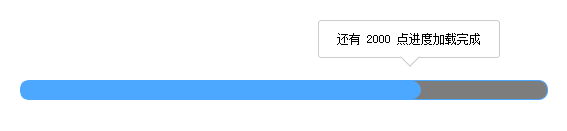 还有 2000 点进度加载完成